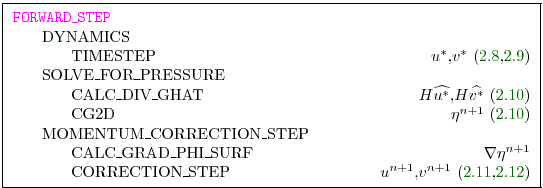 FORWARD_STEP

DYNAMICS

TIMESTEP $u^*$,$v^*$ (2.8,2.9)

SOLVE_FOR_PRESSURE

CALC_DIV_GHAT $H\widehat{u^*}$,$H\widehat{v^*}$ (2.10)

CG2D $\eta^{n+1}$ (2.10)

MOMENTUM_CORRECTION_STEP

CALC_GRAD_PHI_SURF $\nabla\eta^{n+1}$

CORRECTION_STEP $u^{n+1}$,$v^{n+1}$ (2.11,2.12)